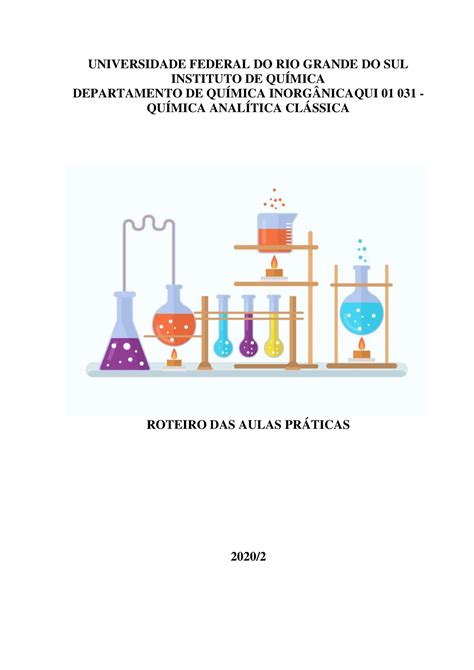 UNIVERSIDADE FEDERAL DO RIO GRANDE DO SUL
INSTITUTO DE QUÍMICA
DEPARTAMENTO DE QUÍMICA INORGÂNICAQUI 01 031 -
QUÍMICA ANALÍTICA CLÁSSICA

ROTEIRO DAS AULAS PRÁTICAS

2020/2